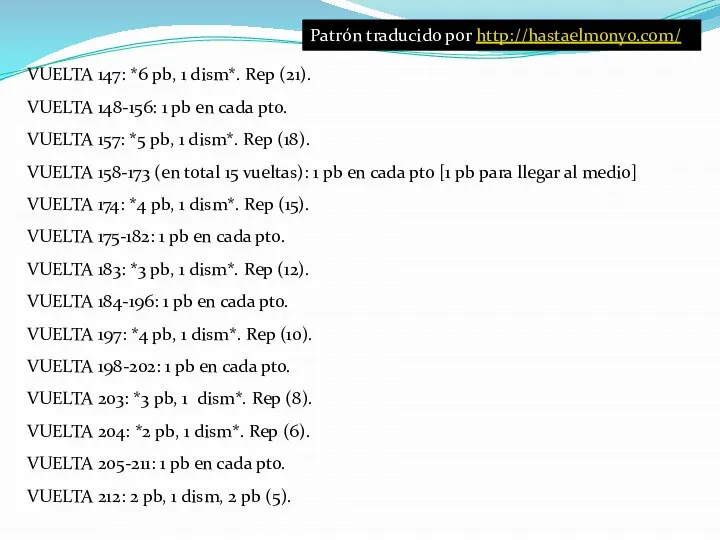 Patrón traducido por http://hastaelmonyo.com/

VUELTA 147: *6 pb, 1 dism*. Rep (21).

VUELTA 148-156: 1 pb en cada pto.

VUELTA 157: *5 pb, 1 dism*. Rep (18).

VUELTA 158-173 (en total 15 vueltas): 1 pb en cada pto [1 pb para llegar al medio]

VUELTA 174: *4 pb, 1 dism*. Rep (15).

VUELTA 175-182: 1 pb en cada pto.

VUELTA 183: *3 pb, 1 dism*. Rep (12).

VUELTA 184-196: 1 pb en cada pto.

VUELTA 197: *4 pb, 1 dism*. Rep (10).

VUELTA 198-202: 1 pb en cada pto.

VUELTA 203: *3 pb, 1 dism*. Rep (8).

VUELTA 204: *2 pb, 1 dism*. Rep (6).

VUELTA 205-211: 1 pb en cada pto.

VUELTA 212: 2 pb, 1 dism, 2 pb (5).